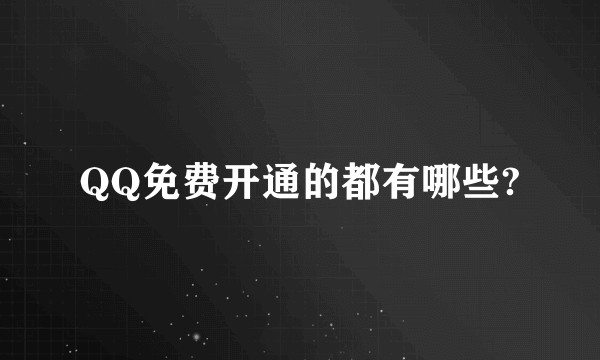 QQ免费开通的都有哪些?